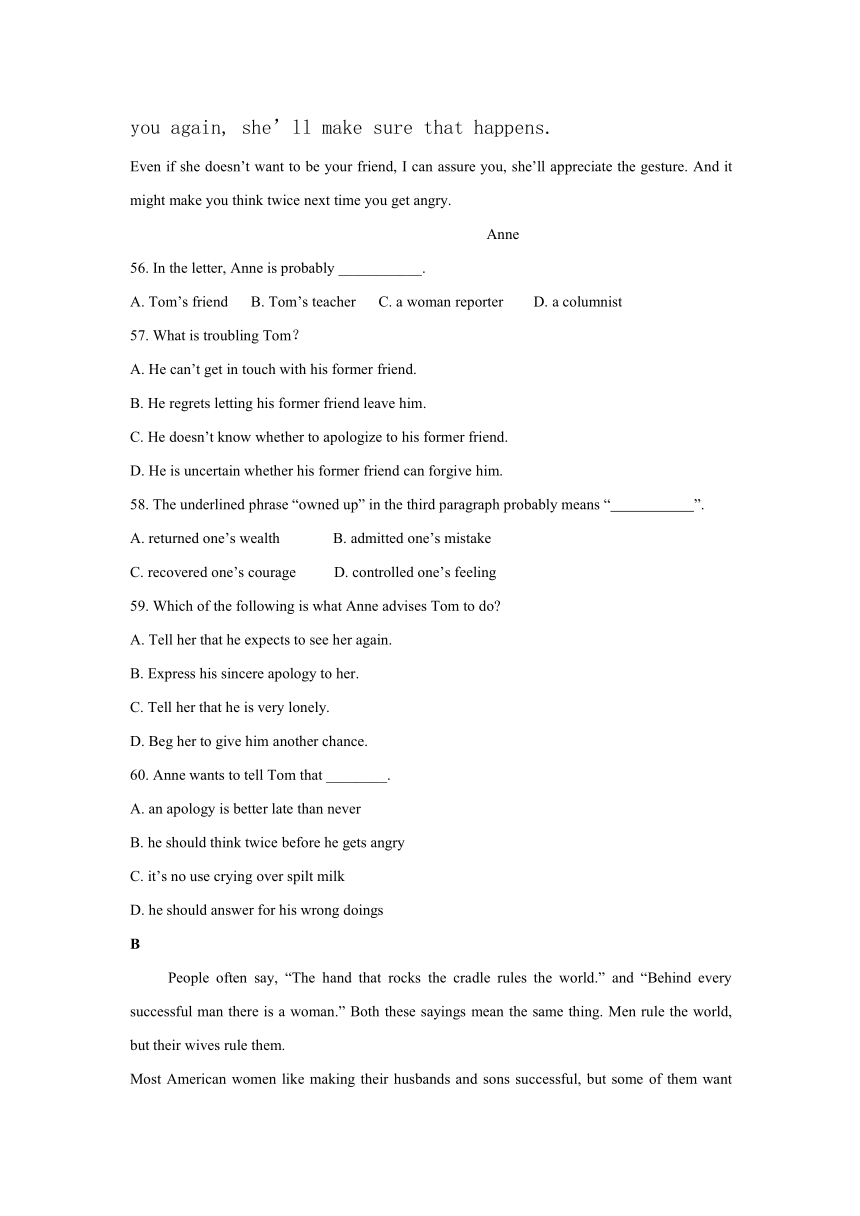 you again, she’ll make sure that happens.

Even if she doesn’t want to be your friend, I can assure you, she’ll appreciate the gesture. And it might make you think twice next time you get angry.

Anne

56. In the letter, Anne is probably ___________.

A. Tom’s friend B. Tom’s teacher C. a woman reporter D. a columnist

57. What is troubling Tom?

A. He can’t get in touch with his former friend.

B. He regrets letting his former friend leave him.

C. He doesn’t know whether to apologize to his former friend.

D. He is uncertain whether his former friend can forgive him.

58. The underlined phrase “owned up” in the third paragraph probably means “___________”.

A. returned one’s wealth B. admitted one’s mistake

C. recovered one’s courage D. controlled one’s feeling

59. Which of the following is what Anne advises Tom to do?

A. Tell her that he expects to see her again.

B. Express his sincere apology to her.

C. Tell her that he is very lonely.

D. Beg her to give him another chance.

60. Anne wants to tell Tom that ________.

A. an apology is better late than never

B. he should think twice before he gets angry

C. it’s no use crying over spilt milk

D. he should answer for his wrong doings

B

People often say, “The hand that rocks the cradle rules the world.” and “Behind every successful man there is a woman.” Both these sayings mean the same thing. Men rule the world, but their wives rule them.

Most American women like making their husbands and sons successful, but some of them want